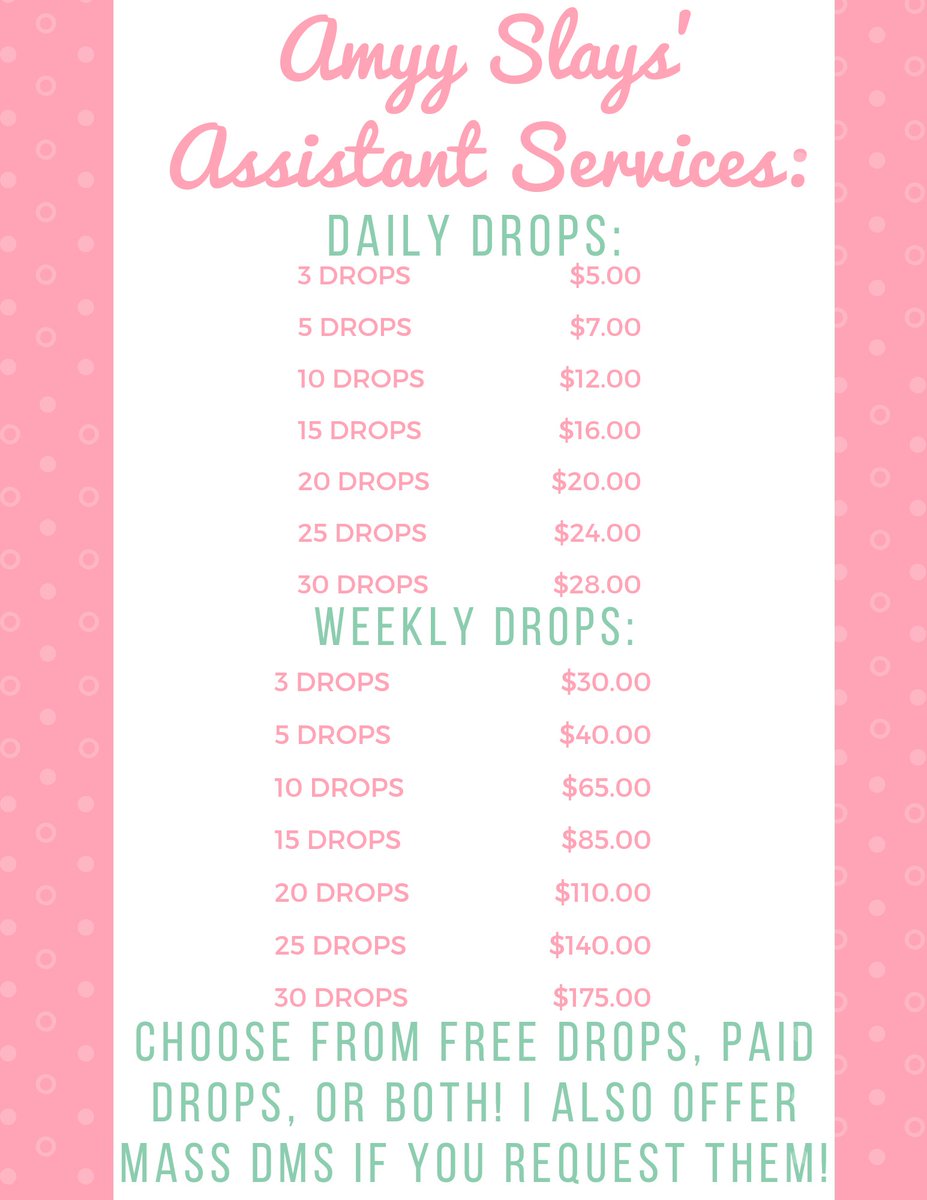 Amyy Slays'
Assistant Services:

DAILY DROPS:

3 DROPS $5.00

5 DROPS $7.00

10 DROPS $12.00

15 DROPS $16.00

20 DROPS $20.00

25 DROPS $24.00

30 DROPS $28.00

WEEKLY DROPS:

3 DROPS $30.00

5 DROPS $40.00

10 DROPS $65.00

15 DROPS $85.00

20 DROPS $110.00

25 DROPS $140.00

30 DROPS $175.00

CHOOSE FROM FREE DROPS, PAID DROPS, OR BOTH! I ALSO OFFER MASS DMS IF YOU REQUEST THEM!